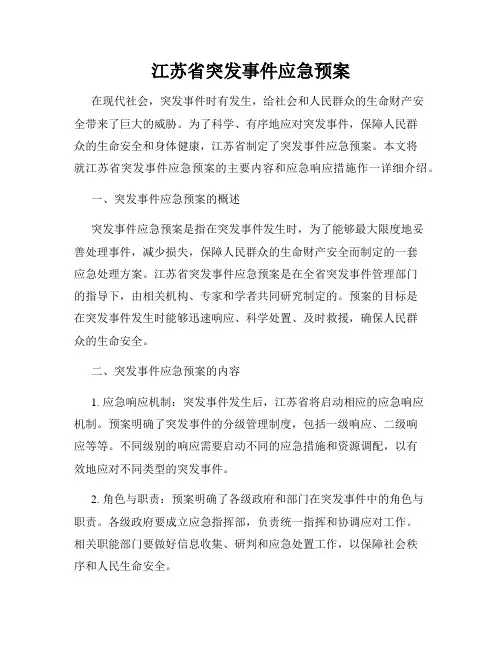 江苏省突发事件应急预案

在现代社会，突发事件时有发生，给社会和人民群众的生命财产安全带来了巨大的威胁。为了科学、有序地应对突发事件，保障人民群众的生命安全和身体健康，江苏省制定了突发事件应急预案。本文将就江苏省突发事件应急预案的主要内容和应急响应措施作一详细介绍。

一、突发事件应急预案的概述

突发事件应急预案是指在突发事件发生时，为了能够最大限度地妥善处理事件，减少损失，保障人民群众的生命财产安全而制定的一套应急处理方案。江苏省突发事件应急预案是在全省突发事件管理部门的指导下，由相关机构、专家和学者共同研究制定的。预案的目标是在突发事件发生时能够迅速响应、科学处置、及时救援，确保人民群众的生命安全。

二、突发事件应急预案的内容

1. 应急响应机制：突发事件发生后，江苏省将启动相应的应急响应机制。预案明确了突发事件的分级管理制度，包括一级响应、二级响应等等。不同级别的响应需要启动不同的应急措施和资源调配，以有效地应对不同类型的突发事件。

2. 角色与职责：预案明确了各级政府和部门在突发事件中的角色与职责。各级政府要成立应急指挥部，负责统一指挥和协调应对工作。相关职能部门要做好信息收集、研判和应急处置工作，以保障社会秩序和人民生命安全。